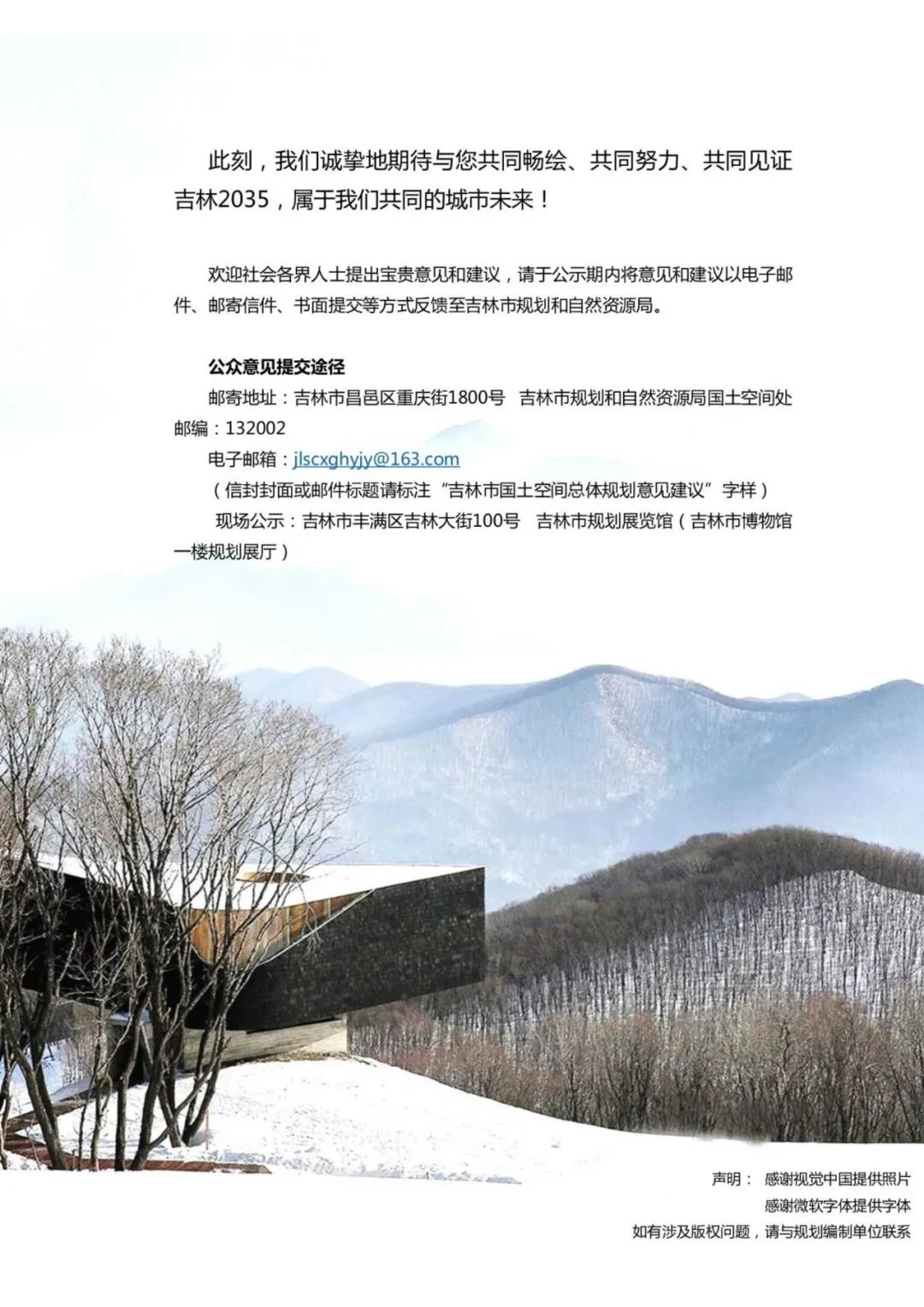 此刻，我们诚挚地期待与您共同畅绘、共同努力、共同见证吉林2035，属于我们共同的城市未来！

欢迎社会各界人士提出宝贵意见和建议，请于公示期内将意见和建议以电子邮件、邮寄信件、书面提交等方式反馈至吉林市规划和自然资源局。

公众意见提交途径
邮寄地址：吉林市昌邑区重庆街1800号 吉林市规划和自然资源局国土空间处
邮编：132002
电子邮箱：jlscxghyjy@163.com
（信封封面或邮件标题请标注“吉林市国土空间总体规划意见建议”字样）
现场公示：吉林市丰满区吉林大街100号 吉林市规划展览馆（吉林市博物馆一楼规划展厅）

声明： 感谢视觉中国提供照片
感谢微软字体提供字体
如有涉及版权问题，请与规划编制单位联系